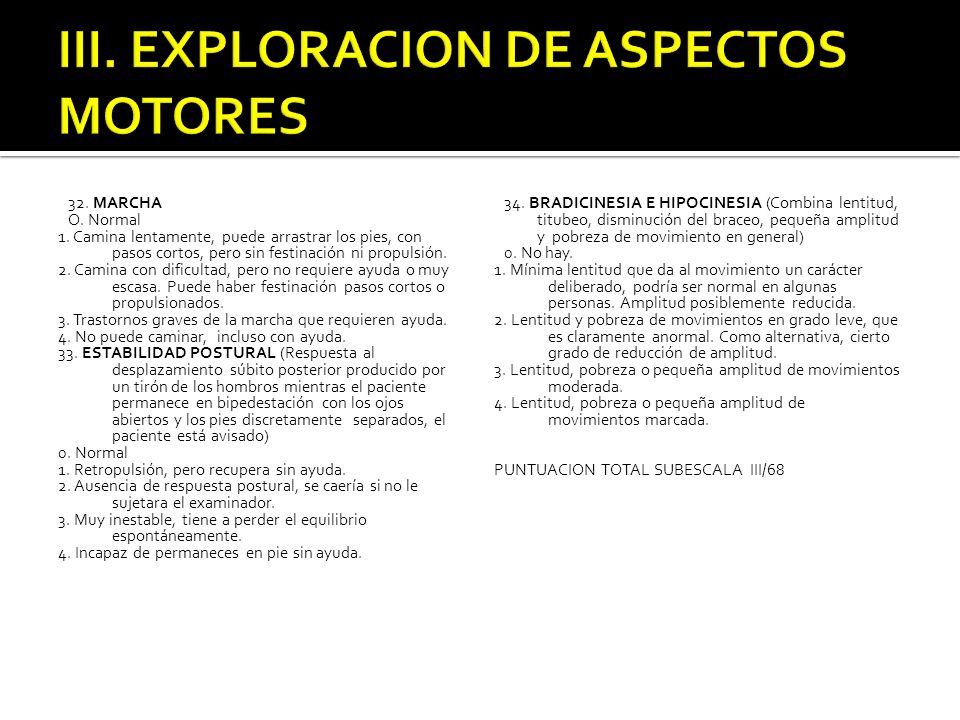 III. EXPLORACION DE ASPECTOS MOTORES

32. MARCHA
O. Normal
1. Camina lentamente, puede arrastrar los pies, con pasos cortos, pero sin festinación ni propulsión.
2. Camina con dificultad, pero no requiere ayuda o muy escasa. Puede haber festinación pasos cortos o propulsionados.
3. Trastornos graves de la marcha que requieren ayuda.
4. No puede caminar, incluso con ayuda.
33. ESTABILIDAD POSTURAL (Respuesta al desplazamiento súbito posterior producido por un tirón de los hombros mientras el paciente permanece en bipedestación con los ojos abiertos y los pies discretamente separados, el paciente está avisado)
0. Normal
1. Retropulsión, pero recupera sin ayuda.
2. Ausencia de respuesta postural, se caería si no le sujetara el examinador.
3. Muy inestable, tiene a perder el equilibrio espontáneamente.
4. Incapaz de permaneces en pie sin ayuda.

34. BRADICINESIA E HIPOCINESIA (Combina lentitud, titubeo, disminución del braceo, pequeña amplitud y pobreza de movimiento en general)
0. No hay.
1. Mínima lentitud que da al movimiento un carácter deliberado, podría ser normal en algunas personas. Amplitud posiblemente reducida.
2. Lentitud y pobreza de movimientos en grado leve, que es claramente anormal. Como alternativa, cierto grado de reducción de amplitud.
3. Lentitud, pobreza o pequeña amplitud de movimientos moderada.
4. Lentitud, pobreza o pequeña amplitud de movimientos marcada.

PUNTUACION TOTAL SUBESCALA III/68